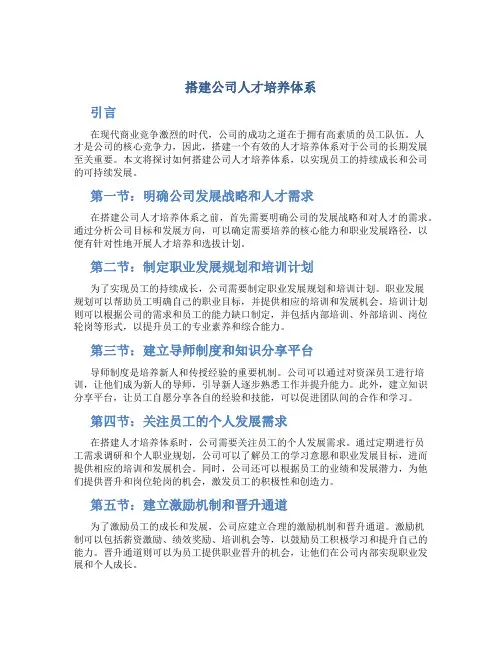 搭建公司人才培养体系

引言

在现代商业竞争激烈的时代，公司的成功之道在于拥有高素质的员工队伍。人才是公司的核心竞争力，因此，搭建一个有效的人才培养体系对于公司的长期发展至关重要。本文将探讨如何搭建公司人才培养体系，以实现员工的持续成长和公司的可持续发展。

第一节：明确公司发展战略和人才需求

在搭建公司人才培养体系之前，首先需要明确公司的发展战略和对人才的需求。通过分析公司目标和发展方向，可以确定需要培养的核心能力和职业发展路径，以便有针对性地开展人才培养和选拔计划。

第二节：制定职业发展规划和培训计划

为了实现员工的持续成长，公司需要制定职业发展规划和培训计划。职业发展规划可以帮助员工明确自己的职业目标，并提供相应的培训和发展机会。培训计划则可以根据公司的需求和员工的能力缺口制定，并包括内部培训、外部培训、岗位轮岗等形式，以提升员工的专业素养和综合能力。

第三节：建立导师制度和知识分享平台

导师制度是培养新人和传授经验的重要机制。公司可以通过对资深员工进行培训，让他们成为新人的导师，引导新人逐步熟悉工作并提升能力。此外，建立知识分享平台，让员工自愿分享各自的经验和技能，可以促进团队间的合作和学习。

第四节：关注员工的个人发展需求

在搭建人才培养体系时，公司需要关注员工的个人发展需求。通过定期进行员工需求调研和个人职业规划，公司可以了解员工的学习意愿和职业发展目标，进而提供相应的培训和发展机会。同时，公司还可以根据员工的业绩和发展潜力，为他们提供晋升和岗位轮岗的机会，激发员工的积极性和创造力。

第五节：建立激励机制和晋升通道

为了激励员工的成长和发展，公司应建立合理的激励机制和晋升通道。激励机制可以包括薪资激励、绩效奖励、培训机会等，以鼓励员工积极学习和提升自己的能力。晋升通道则可以为员工提供职业晋升的机会，让他们在公司内部实现职业发展和个人成长。